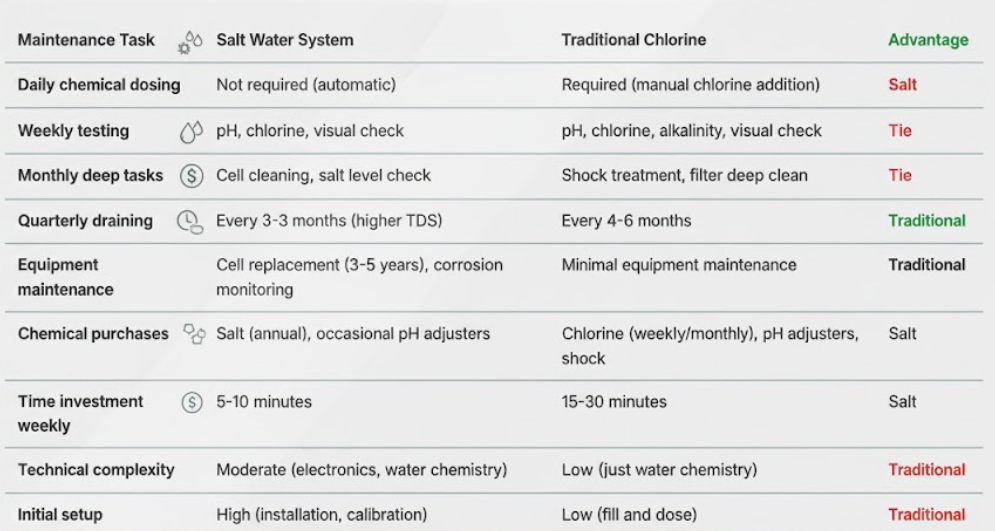 | Maintenance Task | Salt Water System | Traditional Chlorine | Advantage |
|---|---|---|---|
| Daily chemical dosing | Not required (automatic) | Required (manual chlorine addition) | Salt |
| Weekly testing | pH, chlorine, visual check | pH, chlorine, alkalinity, visual check | Tie |
| Monthly deep tasks | Cell cleaning, salt level check | Shock treatment, filter deep clean | Tie |
| Quarterly draining | Every 3-3 months (higher TDS) | Every 4-6 months | Traditional |
| Equipment maintenance | Cell replacement (3-5 years), corrosion monitoring | Minimal equipment maintenance | Traditional |
| Chemical purchases | Salt (annual), occasional pH adjusters | Chlorine (weekly/monthly), pH adjusters, shock | Salt |
| Time investment weekly | 5-10 minutes | 15-30 minutes | Salt |
| Technical complexity | Moderate (electronics, water chemistry) | Low (just water chemistry) | Traditional |
| Initial setup | High (installation, calibration) | Low (fill and dose) | Traditional |